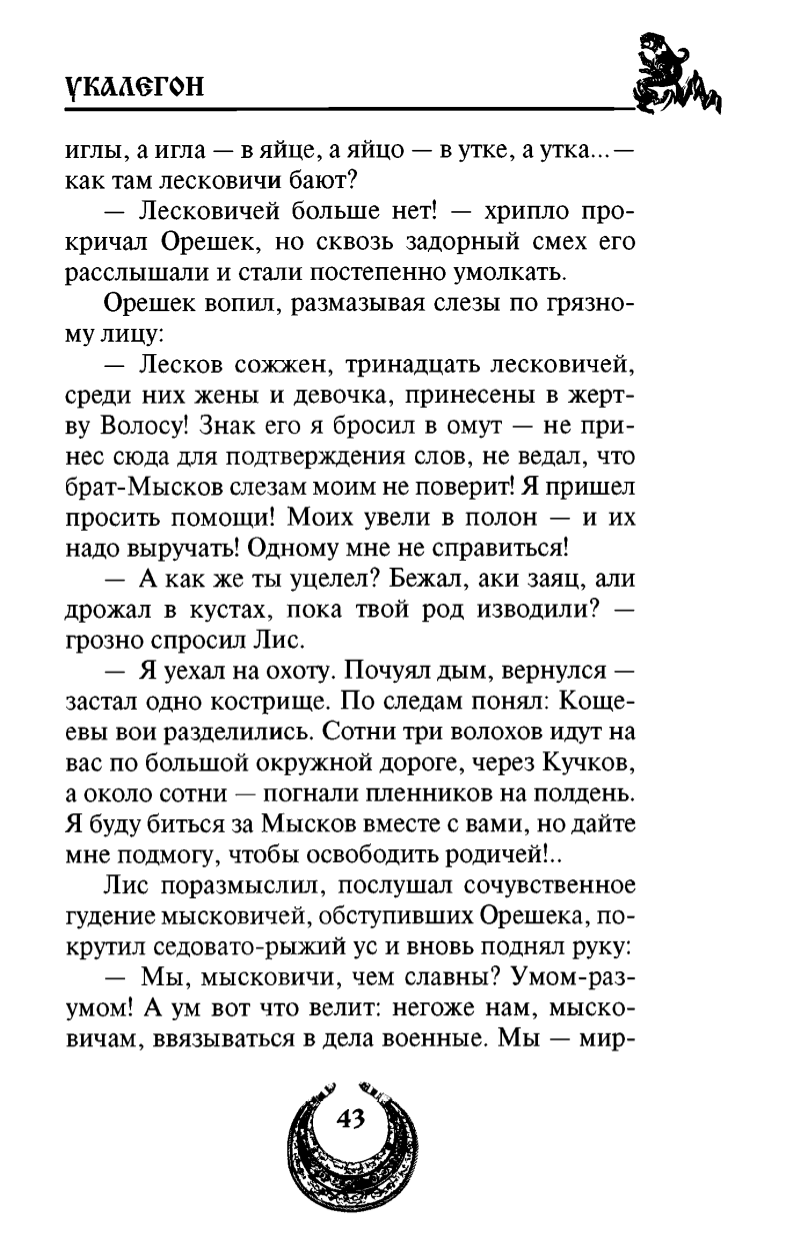 УКАЛЕГОН

иглы, а игла — в яйце, а яйцо — в утке, а утка... — как там лесковичи бают?

— Лесковичей больше нет! — хрипло прокричал Орешек, но сквозь задорный смех его расслышали и стали постепенно умолкать.

Орешек вопил, размазывая слезы по грязному лицу:

— Лесков сожжен, тринадцать лесковичей, среди них жены и девочка, принесены в жертву Волосу! Знак его я бросил в омут — не принес сюда для подтверждения слов, не ведал, что брат-Мысков слезам моим не поверит! Я пришел просить помощи! Моих увели в полон — и их надо выручать! Одному мне не справиться!

— А как же ты уцелел? Бежал, аки заяц, али дрожал в кустах, пока твой род изводили? — грозно спросил Лис.

— Я уехал на охоту. Почуял дым, вернулся — застал одно кострище. По следам понял: Кощеевы вои разделились. Сотни три волохов идут на вас по большой окружной дороге, через Кучков, а около сотни — погнали пленников на полдень. Я буду биться за Мысков вместе с вами, но дайте мне подмогу, чтобы освободить родичей!..

Лис поразмыслил, послушал сочувственное гудение мысковичей, обступивших Орешека, покрутил седовато-рыжий ус и вновь поднял руку:

— Мы, мысковичи, чем славны? Умом-разумом! А ум вот что велит: негоже нам, мысковичам, ввязываться в дела военные. Мы — мир-

43